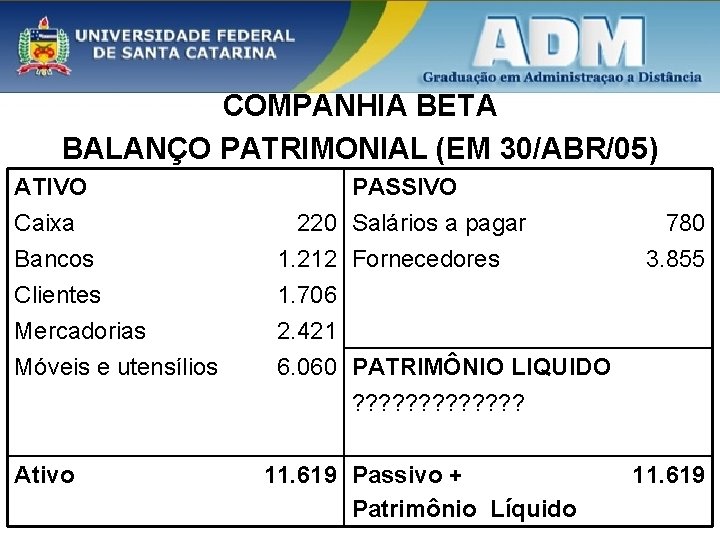 UNIVERSIDADE FEDERAL DE SANTA CATARINA

ADM
Graduação em Administraçao a Distância

COMPANHIA BETA
BALANÇO PATRIMONIAL (EM 30/ABR/05)

| ATIVO | | PASSIVO | |
|---|---|---|---|
| Caixa | 220 | Salários a pagar | 780 |
| Bancos | 1.212 | Fornecedores | 3.855 |
| Clientes | 1.706 | | |
| Mercadorias | 2.421 | | |
| Móveis e utensílios | 6.060 | PATRIMÔNIO LIQUIDO | |
| | | ????????????? | |
| Ativo | 11.619 | Passivo + Patrimônio Líquido | 11.619 |